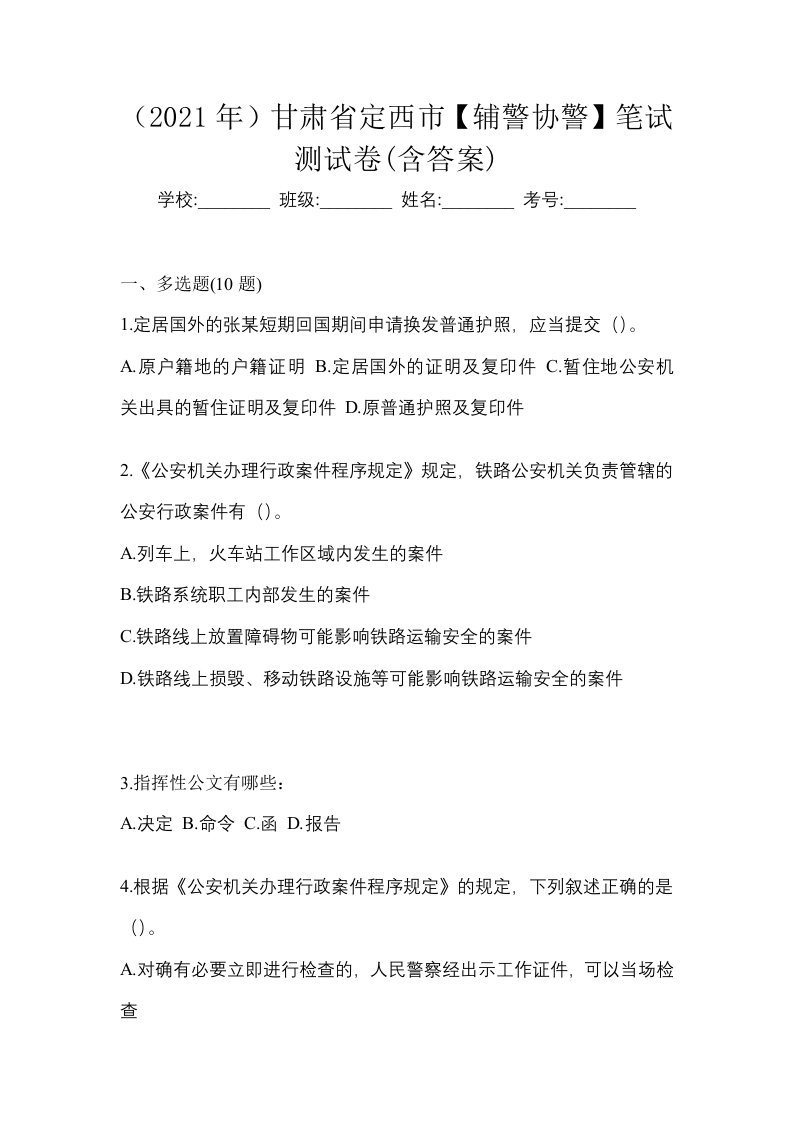 （2021 年）甘肃省定西市【辅警协警】笔试测试卷(含答案)

学校:________ 班级:________ 姓名:________ 考号:________

一、多选题(10 题)

1.定居国外的张某短期回国期间申请换发普通护照，应当提交（）。

A.原户籍地的户籍证明 B.定居国外的证明及复印件 C.暂住地公安机关出具的暂住证明及复印件 D.原普通护照及复印件

2.《公安机关办理行政案件程序规定》规定，铁路公安机关负责管辖的公安行政案件有（）。

A.列车上，火车站工作区域内发生的案件

B.铁路系统职工内部发生的案件

C.铁路线上放置障碍物可能影响铁路运输安全的案件

D.铁路线上损毁、移动铁路设施等可能影响铁路运输安全的案件

3.指挥性公文有哪些：

A.决定 B.命令 C.函 D.报告

4.根据《公安机关办理行政案件程序规定》的规定，下列叙述正确的是（）。

A.对确有必要立即进行检查的，人民警察经出示工作证件，可以当场检查